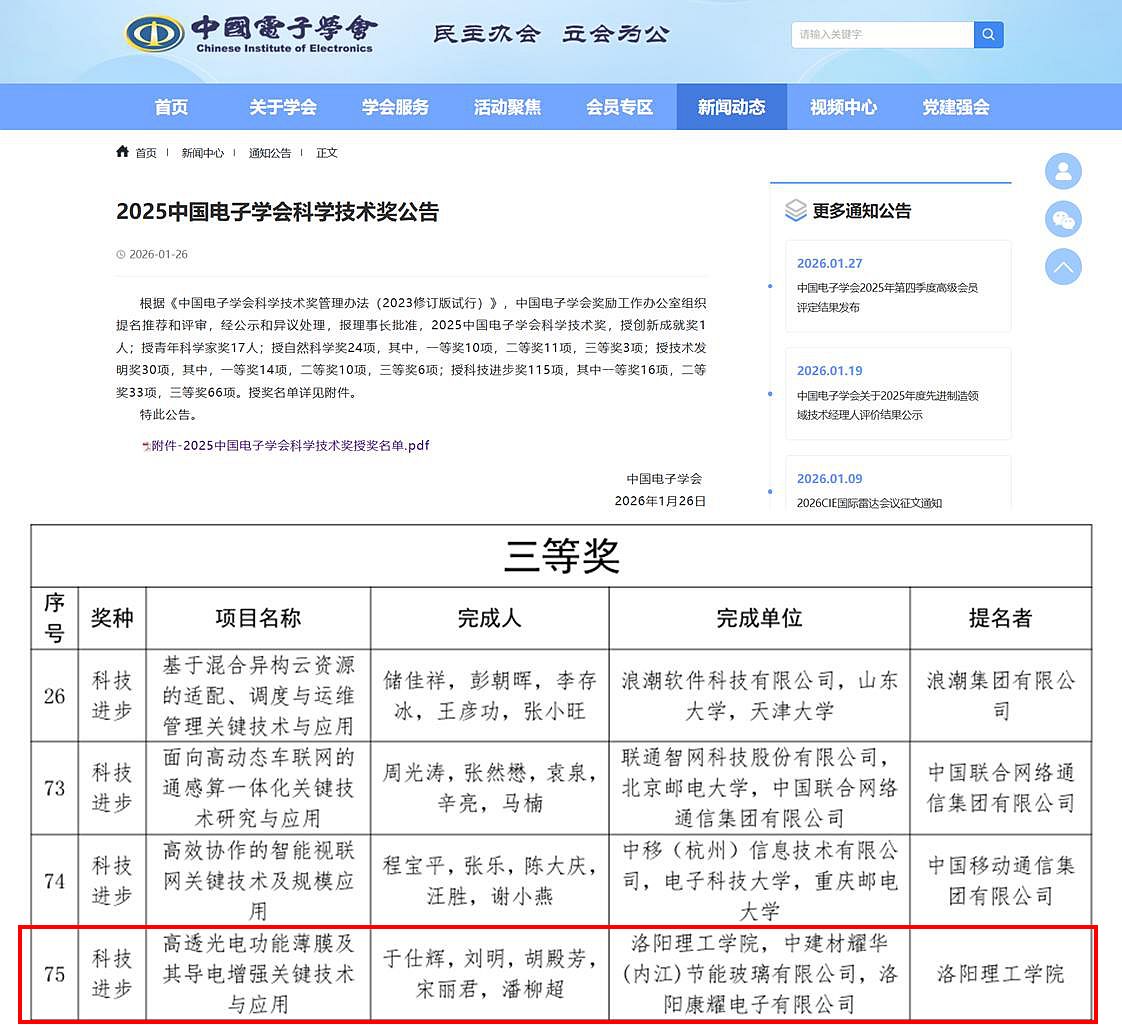 中國電子學會
Chinese Institute of Electronics
民主办会 立会为公
请输入关键字

首页 关于学会 学会服务 活动聚焦 会员专区 新闻动态 视频中心 党建强会

首页 | 新闻中心 | 通知公告 | 正文

2025中国电子学会科学技术奖公告

2026-01-26

根据《中国电子学会科学技术奖管理办法（2023修订版试行）》，中国电子学会奖励工作办公室组织提名推荐和评审，经公示和异议处理，报理事长批准，2025中国电子学会科学技术奖，授创新成就奖1人；授青年科学家奖17人；授自然科学奖24项，其中，一等奖10项，二等奖11项，三等奖3项；授技术发明奖30项，其中，一等奖14项，二等奖10项，三等奖6项；授科技进步奖115项，其中一等奖16项，二等奖33项，三等奖66项。授奖名单详见附件。

特此公告。

附件-2025中国电子学会科学技术奖授奖名单.pdf

中国电子学会
2026年1月26日

更多通知公告

2026.01.27
中国电子学会2025年第四季度高级会员评定结果发布

2026.01.19
中国电子学会关于2025年度先进制造领域技术经理人评价结果公示

2026.01.09
2026CIE国际雷达会议征文通知

三等奖

| 序号 | 奖种 | 项目名称 | 完成人 | 完成单位 | 提名者 |
|---|---|---|---|---|---|
| 26 | 科技进步 | 基于混合异构云资源的适配、调度与运维管理关键技术与应用 | 储佳祥，彭朝晖，李存冰，王彦功，张小旺 | 浪潮软件科技有限公司，山东大学，天津大学 | 浪潮集团有限公司 |
| 73 | 科技进步 | 面向高动态车联网的通感算一体化关键技术研究与应用 | 周光涛，张然懋，袁泉，辛亮，马楠 | 联通智网科技股份有限公司，北京邮电大学，中国联合网络通信集团有限公司 | 中国联合网络通信集团有限公司 |
| 74 | 科技进步 | 高效协作的智能视联网关键技术及规模应用 | 程宝平，张乐，陈大庆，汪胜，谢小燕 | 中移（杭州）信息技术有限公司，电子科技大学，重庆邮电大学 | 中国移动通信集团有限公司 |
| 75 | 科技进步 | 高透光电功能薄膜及其导电增强关键技术与应用 | 于仕辉，刘明，胡殿芳，宋丽君，潘柳超 | 洛阳理工学院，中建材耀华（内江）节能玻璃有限公司，洛阳康耀电子有限公司 | 洛阳理工学院 |